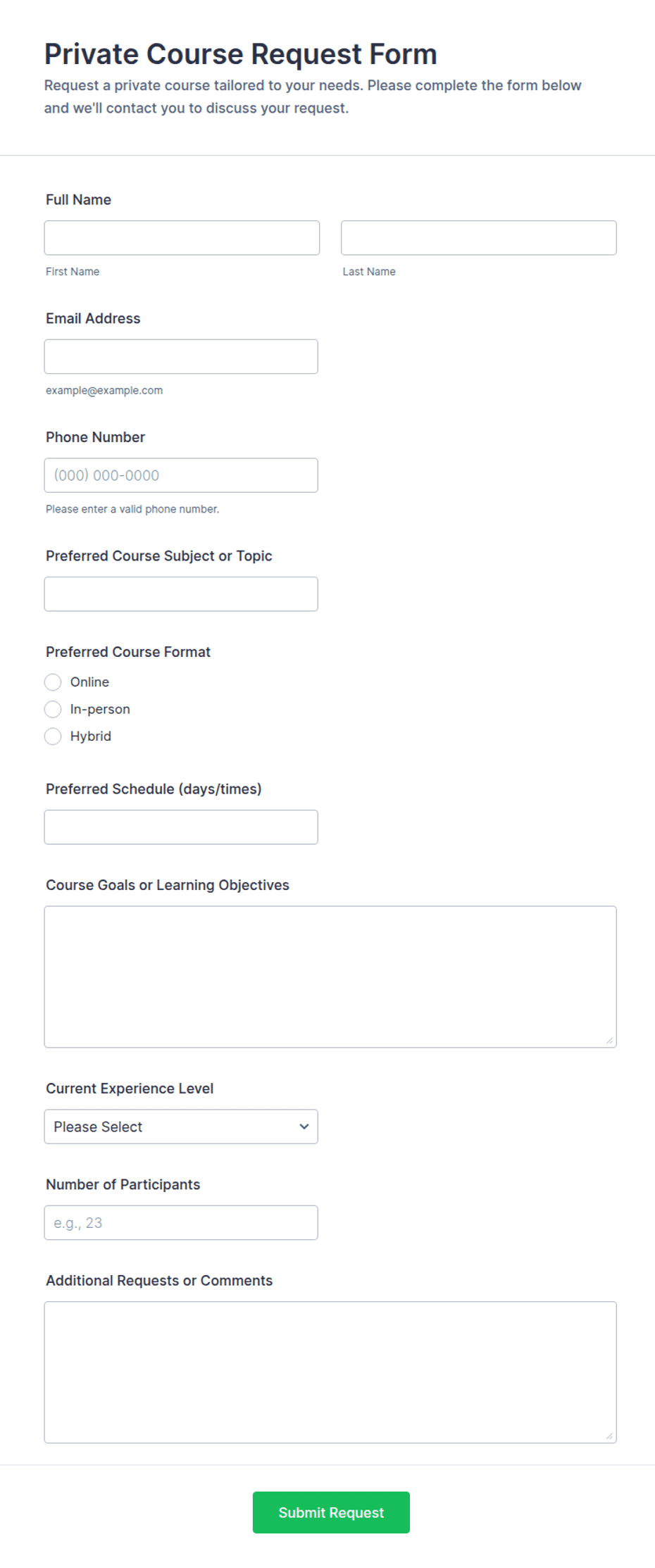 Private Course Request Form

Request a private course tailored to your needs. Please complete the form below and we'll contact you to discuss your request.

Full Name

First Name

Last Name

Email Address

example@example.com

Phone Number

(000) 000-0000

Please enter a valid phone number.

Preferred Course Subject or Topic

Preferred Course Format

Online

In-person

Hybrid

Preferred Schedule (days/times)

Course Goals or Learning Objectives

Current Experience Level

Please Select

Number of Participants

e.g., 23

Additional Requests or Comments

Submit Request